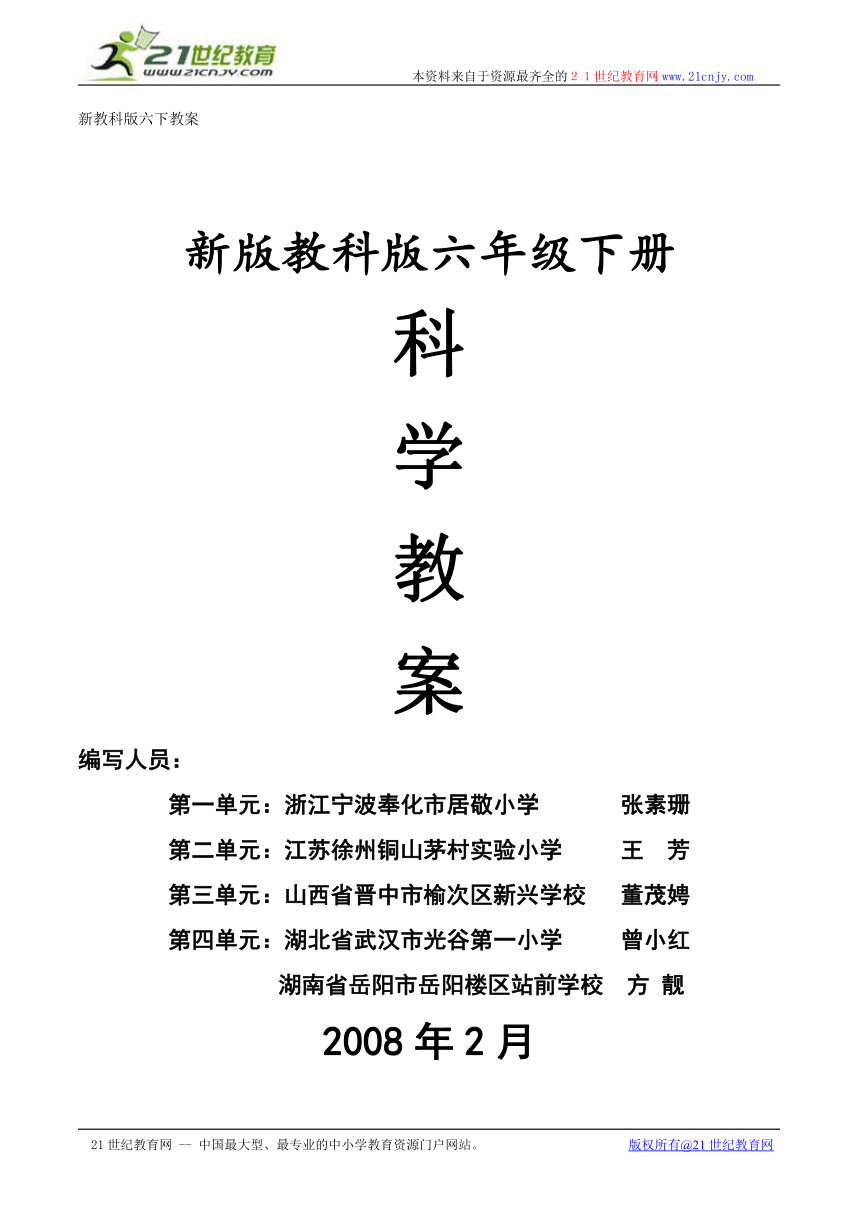 21世纪教育
www.21cnjy.com

本资料来自于资源最齐全的２１世纪教育网www.21cnjy.com

新教科版六下教案

新版教科版六年级下册

科

学

教

案

编写人员：

第一单元：浙江宁波奉化市居敬小学　　张素珊

第二单元：江苏徐州铜山茅村实验小学　　王　芳

第三单元：山西省晋中市榆次区新兴学校　　董茂娉

第四单元：湖北省武汉市光谷第一小学　　曾小红

湖南省岳阳市岳阳楼区站前学校　方 靓

2008 年 2 月

21 世纪教育网 -- 中国最大型、最专业的中小学教育资源门户网站。

版权所有@21 世纪教育网